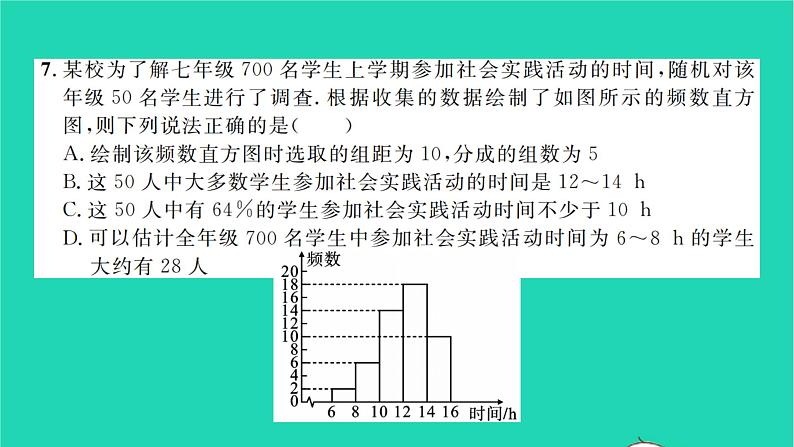 7. 某校为了解七年级 700 名学生上学期参加社会实践活动的时间，随机对该年级 50 名学生进行了调查. 根据收集的数据绘制了如图所示的频数直方图，则下列说法正确的是(　　)

A. 绘制该频数直方图时选取的组距为 10，分成的组数为 5

B. 这 50 人中大多数学生参加社会实践活动的时间是 12～14 h

C. 这 50 人中有 64%的学生参加社会实践活动时间不少于 10 h

D. 可以估计全年级 700 名学生中参加社会实践活动时间为 6～8 h 的学生大约有 28 人

频数
20
18
16
14
12
10
8
6
4
2
0
6 8 10 12 14 16 时间/h